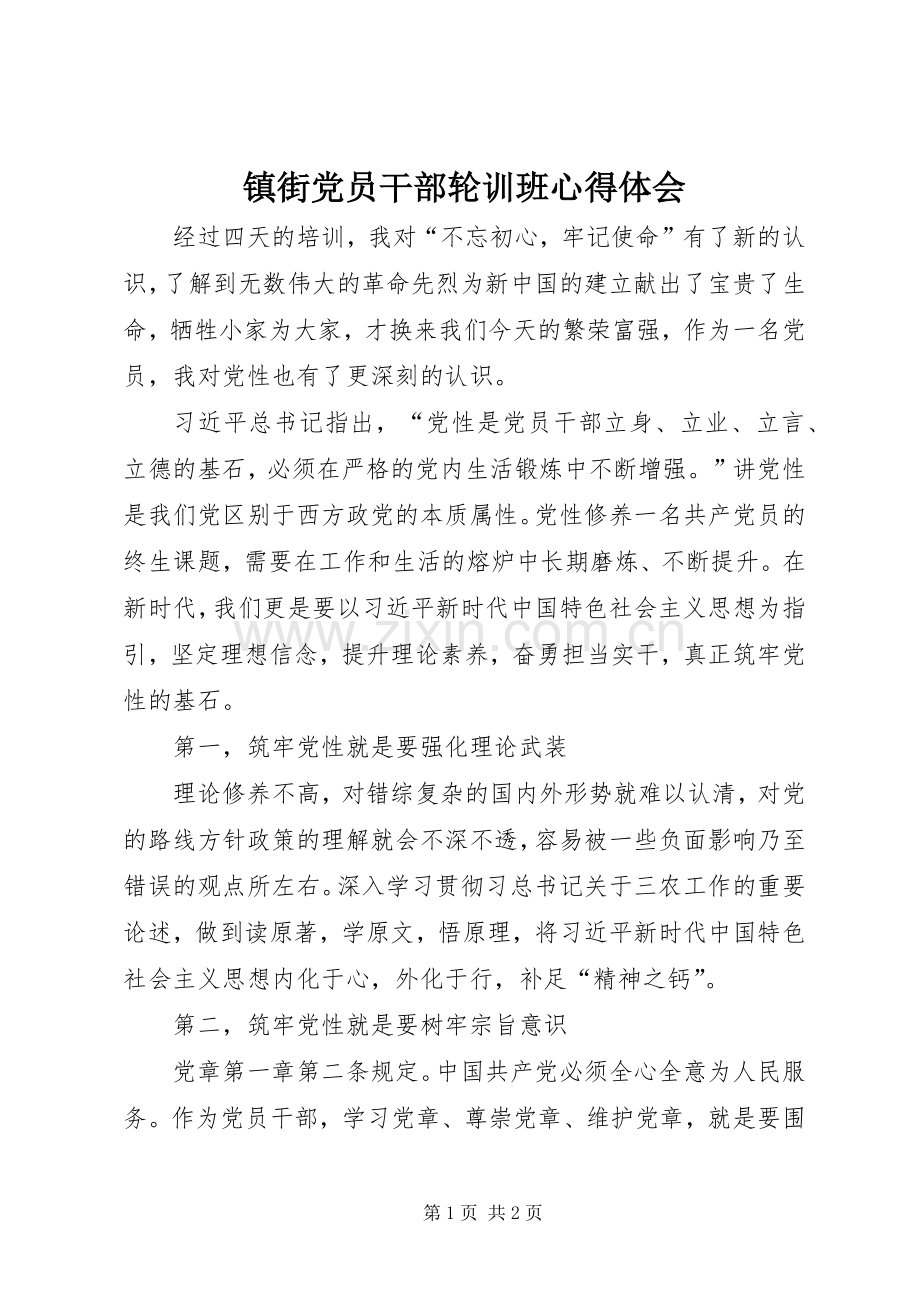 镇街党员干部轮训班心得体会

经过四天的培训，我对“不忘初心，牢记使命”有了新的认识，了解到无数伟大的革命先烈为新中国的建立献出了宝贵了生命，牺牲小家为大家，才换来我们今天的繁荣富强，作为一名党员，我对党性也有了更深刻的认识。

习近平总书记指出，“党性是党员干部立身、立业、立言、立德的基石，必须在严格的党内生活锻炼中不断增强。”讲党性是我们党区别于西方政党的本质属性。党性修养一名共产党员的终生课题，需要在工作和生活的熔炉中长期磨炼、不断提升。在新时代，我们更是要以习近平新时代中国特色社会主义思想为指引，坚定理想信念，提升理论素养，奋勇担当实干，真正筑牢党性的基石。

第一，筑牢党性就是要强化理论武装

理论修养不高，对错综复杂的国内外形势就难以认清，对党的路线方针政策的理解就会不深不透，容易被一些负面影响乃至错误的观点所左右。深入学习贯彻习总书记关于三农工作的重要论述，做到读原著，学原文，悟原理，将习近平新时代中国特色社会主义思想内化于心，外化于行，补足“精神之钙”。

第二，筑牢党性就是要树牢宗旨意识

党章第一章第二条规定。中国共产党必须全心全意为人民服务。作为党员干部，学习党章、尊崇党章、维护党章，就是要围

第1页 共2页

www.zixin.com.cn